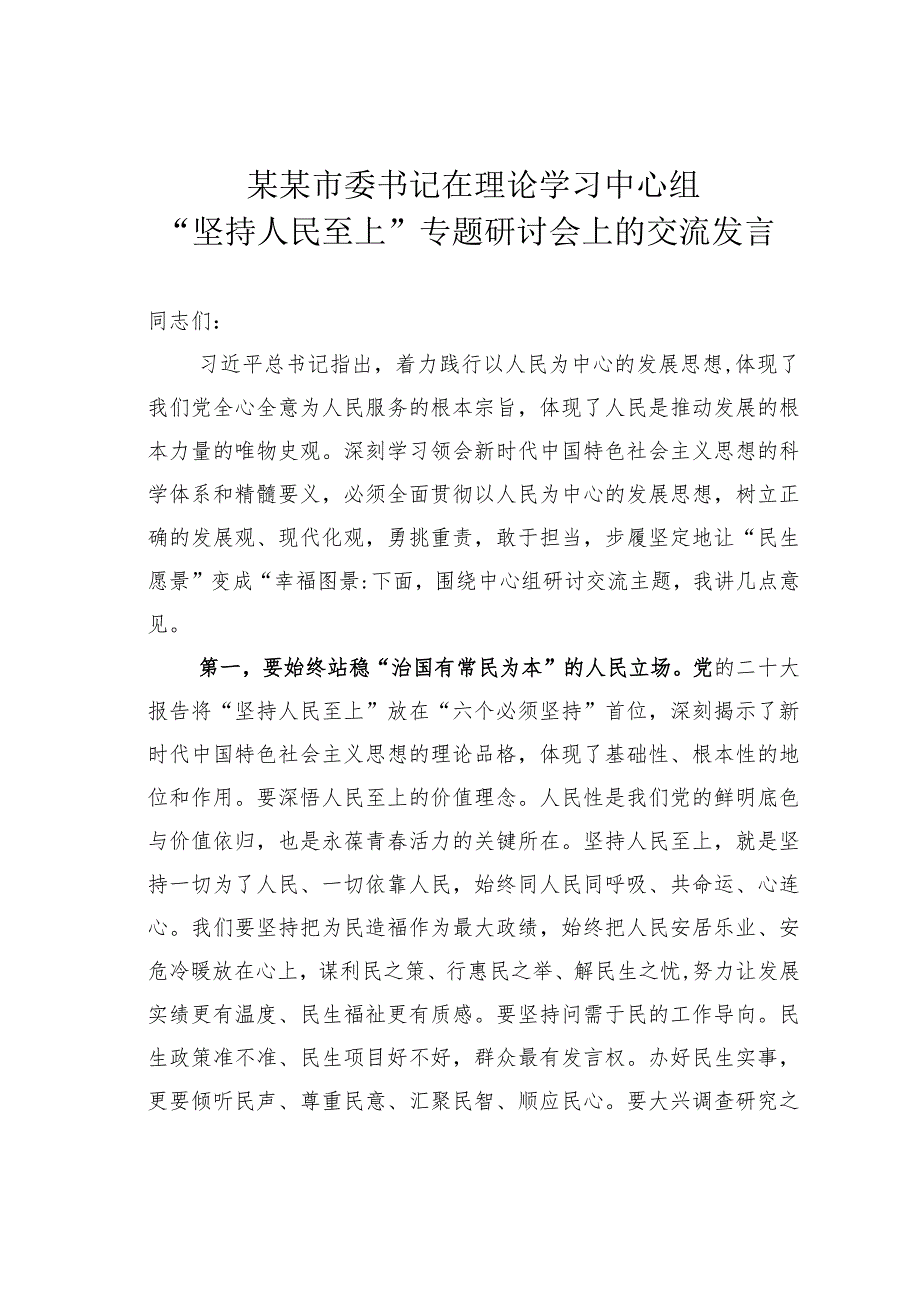 某某市委书记在理论学习中心组
“坚持人民至上”专题研讨会上的交流发言

同志们：

习近平总书记指出，着力践行以人民为中心的发展思想,体现了我们党全心全意为人民服务的根本宗旨，体现了人民是推动发展的根本力量的唯物史观。深刻学习领会新时代中国特色社会主义思想的科学体系和精髓要义，必须全面贯彻以人民为中心的发展思想，树立正确的发展观、现代化观，勇挑重责，敢于担当，步履坚定地让“民生愿景”变成“幸福图景:下面，围绕中心组研讨交流主题，我讲几点意见。

第一，要始终站稳“治国有常民为本”的人民立场。党的二十大报告将“坚持人民至上”放在“六个必须坚持”首位，深刻揭示了新时代中国特色社会主义思想的理论品格，体现了基础性、根本性的地位和作用。要深悟人民至上的价值理念。人民性是我们党的鲜明底色与价值依归，也是永葆青春活力的关键所在。坚持人民至上，就是坚持一切为了人民、一切依靠人民，始终同人民同呼吸、共命运、心连心。我们要坚持把为民造福作为最大政绩，始终把人民安居乐业、安危冷暖放在心上，谋利民之策、行惠民之举、解民生之忧,努力让发展实绩更有温度、民生福祉更有质感。要坚持问需于民的工作导向。民生政策准不准、民生项目好不好，群众最有发言权。办好民生实事，更要倾听民声、尊重民意、汇聚民智、顺应民心。要大兴调查研究之